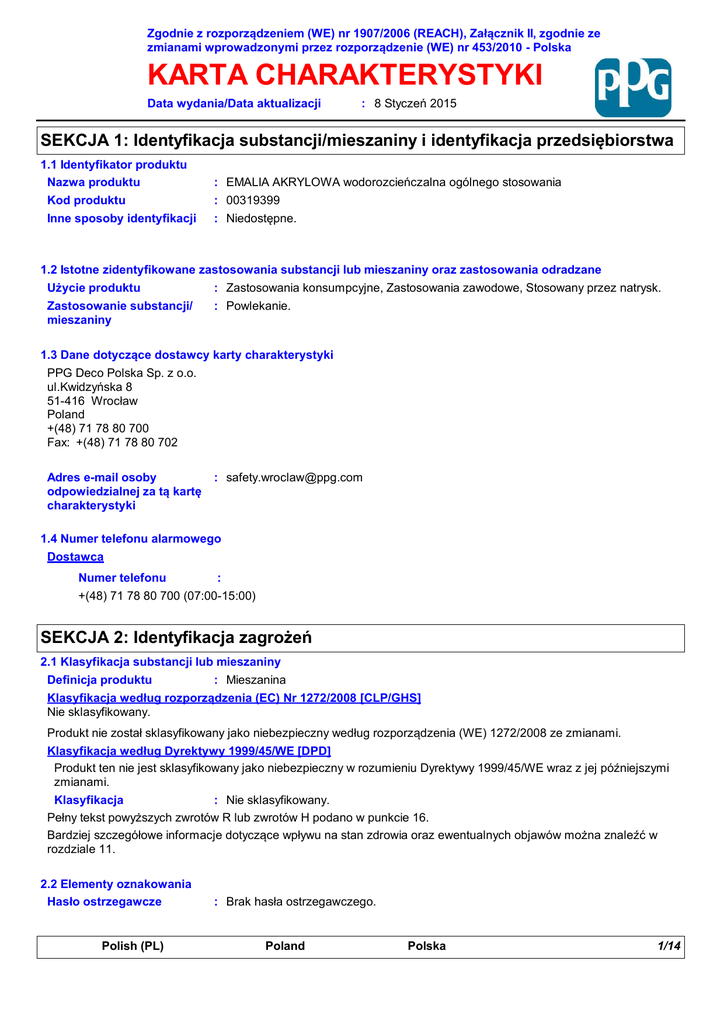 Zgodnie z rozporządzeniem (WE) nr 1907/2006 (REACH), Załącznik II, zgodnie ze zmianami wprowadzonymi przez rozporządzenie (WE) nr 453/2010 - Polska

KARTA CHARAKTERYSTYKI

PPG

Data wydania/Data aktualizacji : 8 Styczeń 2015

SEKCJA 1: Identyfikacja substancji/mieszaniny i identyfikacja przedsiębiorstwa

1.1 Identyfikator produktu

Nazwa produktu : EMALIA AKRYLOWA wodorozcieńczalna ogólnego stosowania

Kod produktu : 00319399

Inne sposoby identyfikacji : Niedostępne.

1.2 Istotne zidentyfikowane zastosowania substancji lub mieszaniny oraz zastosowania odradzane

Użycie produktu : Zastosowania konsumpcyjne, Zastosowania zawodowe, Stosowany przez natrysk.

Zastosowanie substancji/ mieszaniny : Powlekanie.

1.3 Dane dotyczące dostawcy karty charakterystyki

PPG Deco Polska Sp. z o.o.
ul.Kwidzyńska 8
51-416 Wrocław
Poland
+(48) 71 78 80 700
Fax: +(48) 71 78 80 702

Adres e-mail osoby odpowiedzialnej za tą kartę charakterystyki : safety.wroclaw@ppg.com

1.4 Numer telefonu alarmowego

Dostawca

Numer telefonu :
+(48) 71 78 80 700 (07:00-15:00)

SEKCJA 2: Identyfikacja zagrożeń

2.1 Klasyfikacja substancji lub mieszaniny

Definicja produktu : Mieszanina

Klasyfikacja według rozporządzenia (EC) Nr 1272/2008 [CLP/GHS]
Nie sklasyfikowany.

Produkt nie został sklasyfikowany jako niebezpieczny według rozporządzenia (WE) 1272/2008 ze zmianami.

Klasyfikacja według Dyrektywy 1999/45/WE [DPD]
Produkt ten nie jest sklasyfikowany jako niebezpieczny w rozumieniu Dyrektywy 1999/45/WE wraz z jej późniejszymi zmianami.

Klasyfikacja : Nie sklasyfikowany.

Pełny tekst powyższych zwrotów R lub zwrotów H podano w punkcie 16.

Bardziej szczegółowe informacje dotyczące wpływu na stan zdrowia oraz ewentualnych objawów można znaleźć w rozdziale 11.

2.2 Elementy oznakowania

Hasło ostrzegawcze : Brak hasła ostrzegawczego.

Polish (PL) Poland Polska 1/14